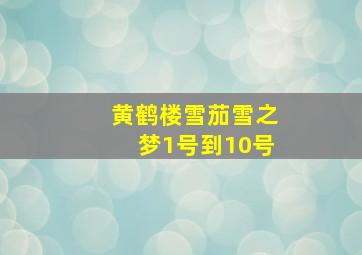 黄鹤楼雪茄雪之梦1号到10号